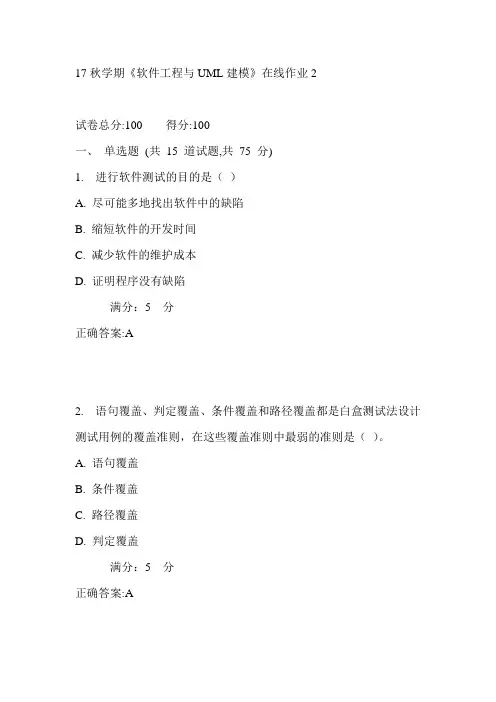 17 秋学期《软件工程与 UML 建模》在线作业 2

试卷总分:100　　得分:100

一、 单选题 (共 15 道试题,共 75 分)

1. 进行软件测试的目的是（ ）

A. 尽可能多地找出软件中的缺陷

B. 缩短软件的开发时间

C. 减少软件的维护成本

D. 证明程序没有缺陷

满分：5 分

正确答案:A

2. 语句覆盖、判定覆盖、条件覆盖和路径覆盖都是白盒测试法设计测试用例的覆盖准则，在这些覆盖准则中最弱的准则是（ ）。

A. 语句覆盖

B. 条件覆盖

C. 路径覆盖

D. 判定覆盖

满分：5 分

正确答案:A